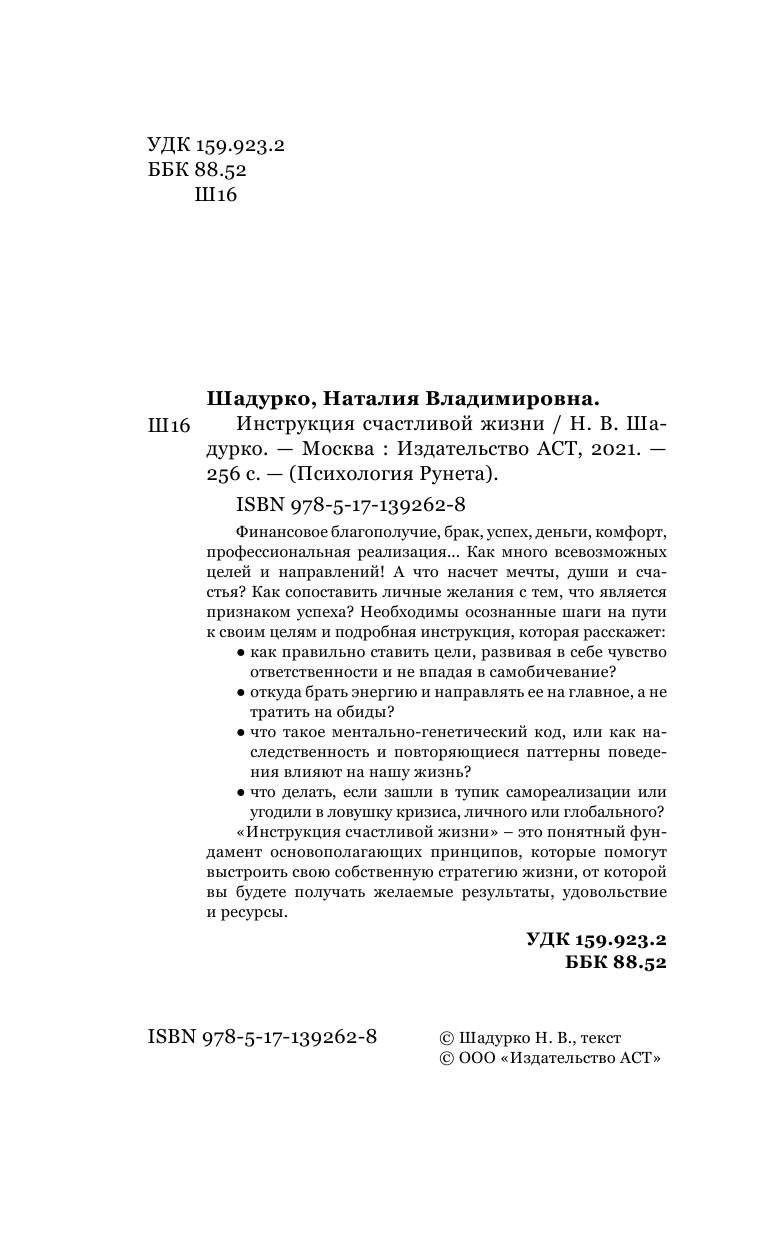 УДК 159.923.2
ББК 88.52
Ш16

Шадурко, Наталия Владимировна.

Ш16 Инструкция счастливой жизни / Н. В. Шадурко. — Москва : Издательство АСТ, 2021. — 256 с. — (Психология Рунета).

ISBN 978-5-17-139262-8

Финансовое благополучие, брак, успех, деньги, комфорт, профессиональная реализация… Как много всевозможных целей и направлений! А что насчет мечты, души и счастья? Как сопоставить личные желания с тем, что является признаком успеха? Необходимы осознанные шаги на пути к своим целям и подробная инструкция, которая расскажет:

• как правильно ставить цели, развивая в себе чувство ответственности и не впадая в самобичевание?
• откуда брать энергию и направлять ее на главное, а не тратить на обиды?
• что такое ментально-генетический код, или как наследственность и повторяющиеся паттерны поведения влияют на нашу жизнь?
• что делать, если зашли в тупик самореализации или угодили в ловушку кризиса, личного или глобального?

«Инструкция счастливой жизни» – это понятный фундамент основополагающих принципов, которые помогут выстроить свою собственную стратегию жизни, от которой вы будете получать желаемые результаты, удовольствие и ресурсы.

УДК 159.923.2
ББК 88.52

ISBN 978-5-17-139262-8

© Шадурко Н. В., текст
© ООО «Издательство АСТ»